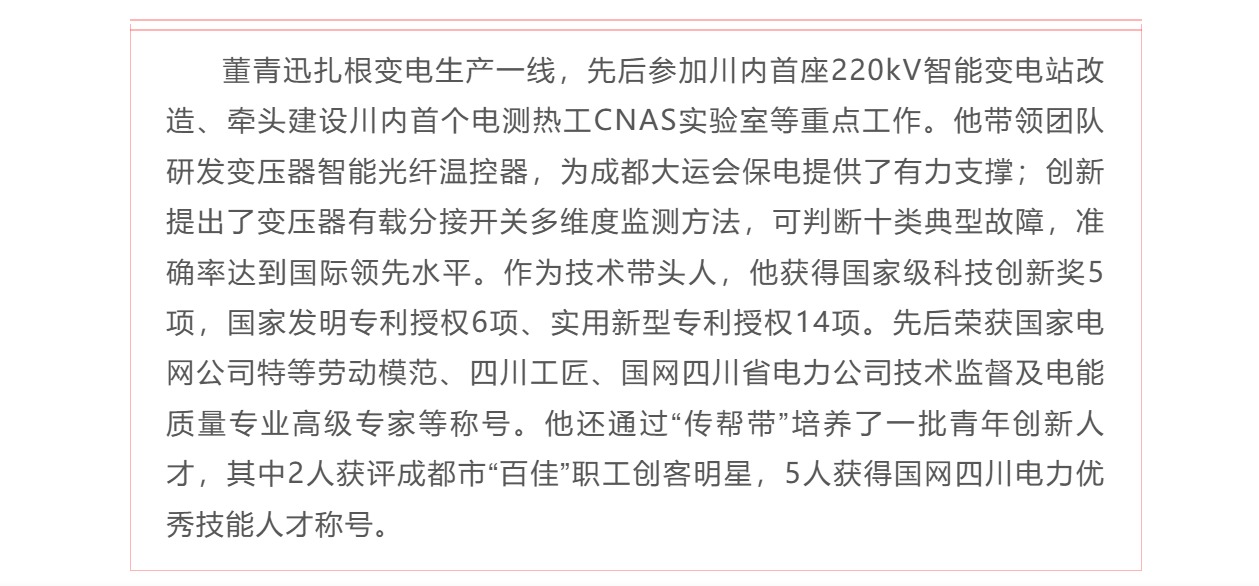 董青迅扎根变电生产一线，先后参加川内首座220kV智能变电站改造、牵头建设川内首个电测热工CNAS实验室等重点工作。他带领团队研发变压器智能光纤温控器，为成都大运会保电提供了有力支撑；创新提出了变压器有载分接开关多维度监测方法，可判断十类典型故障，准确率达到国际领先水平。作为技术带头人，他获得国家级科技创新奖5项，国家发明专利授权6项、实用新型专利授权14项。先后荣获国家电网公司特等劳动模范、四川工匠、国网四川省电力公司技术监督及电能质量专业高级专家等称号。他还通过“传帮带”培养了一批青年创新人才，其中2人获评成都市“百佳”职工创客明星，5人获得国网四川电力优秀技能人才称号。